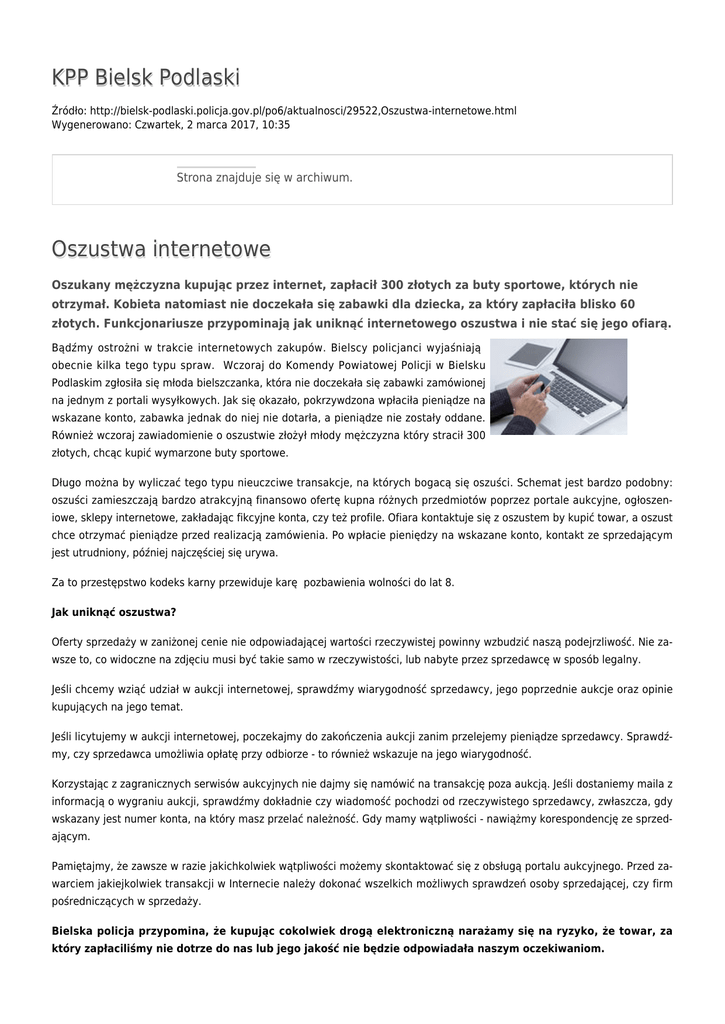 KPP Bielsk Podlaski

Źródło: http://bielsk-podlaski.policja.gov.pl/po6/aktualnosci/29522,Oszustwa-internetowe.html
Wygenerowano: Czwartek, 2 marca 2017, 10:35

Strona znajduje się w archiwum.

Oszustwa internetowe

Oszukany mężczyzna kupując przez internet, zapłacił 300 złotych za buty sportowe, których nie otrzymał. Kobieta natomiast nie doczekała się zabawki dla dziecka, za który zapłaciła blisko 60 złotych. Funkcjonariusze przypominają jak uniknąć internetowego oszustwa i nie stać się jego ofiarą.

Bądźmy ostrożni w trakcie internetowych zakupów. Bielscy policjanci wyjaśniają obecnie kilka tego typu spraw. Wczoraj do Komendy Powiatowej Policji w Bielsku Podlaskim zgłosiła się młoda bielszczanka, która nie doczekała się zabawki zamówionej na jednym z portali wysyłkowych. Jak się okazało, pokrzywdzona wpłaciła pieniądze na wskazane konto, zabawka jednak do niej nie dotarła, a pieniądze nie zostały oddane. Również wczoraj zawiadomienie o oszustwie złożył młody mężczyzna który stracił 300 złotych, chcąc kupić wymarzone buty sportowe.

Długo można by wyliczać tego typu nieuczciwe transakcje, na których bogacą się oszuści. Schemat jest bardzo podobny: oszuści zamieszczają bardzo atrakcyjną finansowo ofertę kupna różnych przedmiotów poprzez portale aukcyjne, ogłoszeniowe, sklepy internetowe, zakładając fikcyjne konta, czy też profile. Ofiara kontaktuje się z oszustem by kupić towar, a oszust chce otrzymać pieniądze przed realizacją zamówienia. Po wpłacie pieniędzy na wskazane konto, kontakt ze sprzedającym jest utrudniony, później najczęściej się urywa.

Za to przestępstwo kodeks karny przewiduje karę pozbawienia wolności do lat 8.

Jak uniknąć oszustwa?

Oferty sprzedaży w zaniżonej cenie nie odpowiadającej wartości rzeczywistej powinny wzbudzić naszą podejrzliwość. Nie zawsze to, co widoczne na zdjęciu musi być takie samo w rzeczywistości, lub nabyte przez sprzedawcę w sposób legalny.

Jeśli chcemy wziąć udział w aukcji internetowej, sprawdźmy wiarygodność sprzedawcy, jego poprzednie aukcje oraz opinie kupujących na jego temat.

Jeśli licytujemy w aukcji internetowej, poczekajmy do zakończenia aukcji zanim przelejemy pieniądze sprzedawcy. Sprawdźmy, czy sprzedawca umożliwia opłatę przy odbiorze - to również wskazuje na jego wiarygodność.

Korzystając z zagranicznych serwisów aukcyjnych nie dajmy się namówić na transakcję poza aukcją. Jeśli dostaniemy maila z informacją o wygraniu aukcji, sprawdźmy dokładnie czy wiadomość pochodzi od rzeczywistego sprzedawcy, zwłaszcza, gdy wskazany jest numer konta, na który masz przelać należność. Gdy mamy wątpliwości - nawiążmy korespondencję ze sprzedającym.

Pamiętajmy, że zawsze w razie jakichkolwiek wątpliwości możemy skontaktować się z obsługą portalu aukcyjnego. Przed zawarciem jakiejkolwiek transakcji w Internecie należy dokonać wszelkich możliwych sprawdzeń osoby sprzedającej, czy firm pośredniczących w sprzedaży.

Bielska policja przypomina, że kupując cokolwiek drogą elektroniczną narażamy się na ryzyko, że towar, za który zapłaciliśmy nie dotrze do nas lub jego jakość nie będzie odpowiadała naszym oczekiwaniom.